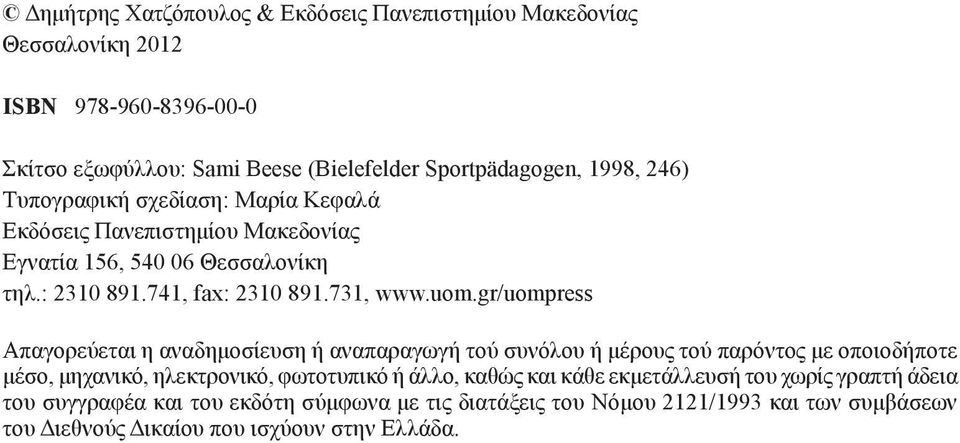 © Δημήτρης Χατζόπουλος & Εκδόσεις Πανεπιστημίου Μακεδονίας
Θεσσαλονίκη 2012

ISBN 978-960-8396-00-0

Σκίτσο εξωφύλλου: Sami Beese (Bielefelder Sportpädagogen, 1998, 246)
Τυπογραφική σχεδίαση: Μαρία Κεφαλά
Εκδόσεις Πανεπιστημίου Μακεδονίας
Εγνατία 156, 540 06 Θεσσαλονίκη
τηλ.: 2310 891.741, fax: 2310 891.731, www.uom.gr/uompress

Απαγορεύεται η αναδημοσίευση ή αναπαραγωγή τού συνόλου ή μέρους τού παρόντος με οποιοδήποτε μέσο, μηχανικό, ηλεκτρονικό, φωτοτυπικό ή άλλο, καθώς και κάθε εκμετάλλευσή του χωρίς γραπτή άδεια του συγγραφέα και του εκδότη σύμφωνα με τις διατάξεις του Νόμου 2121/1993 και των συμβάσεων του Διεθνούς Δικαίου που ισχύουν στην Ελλάδα.